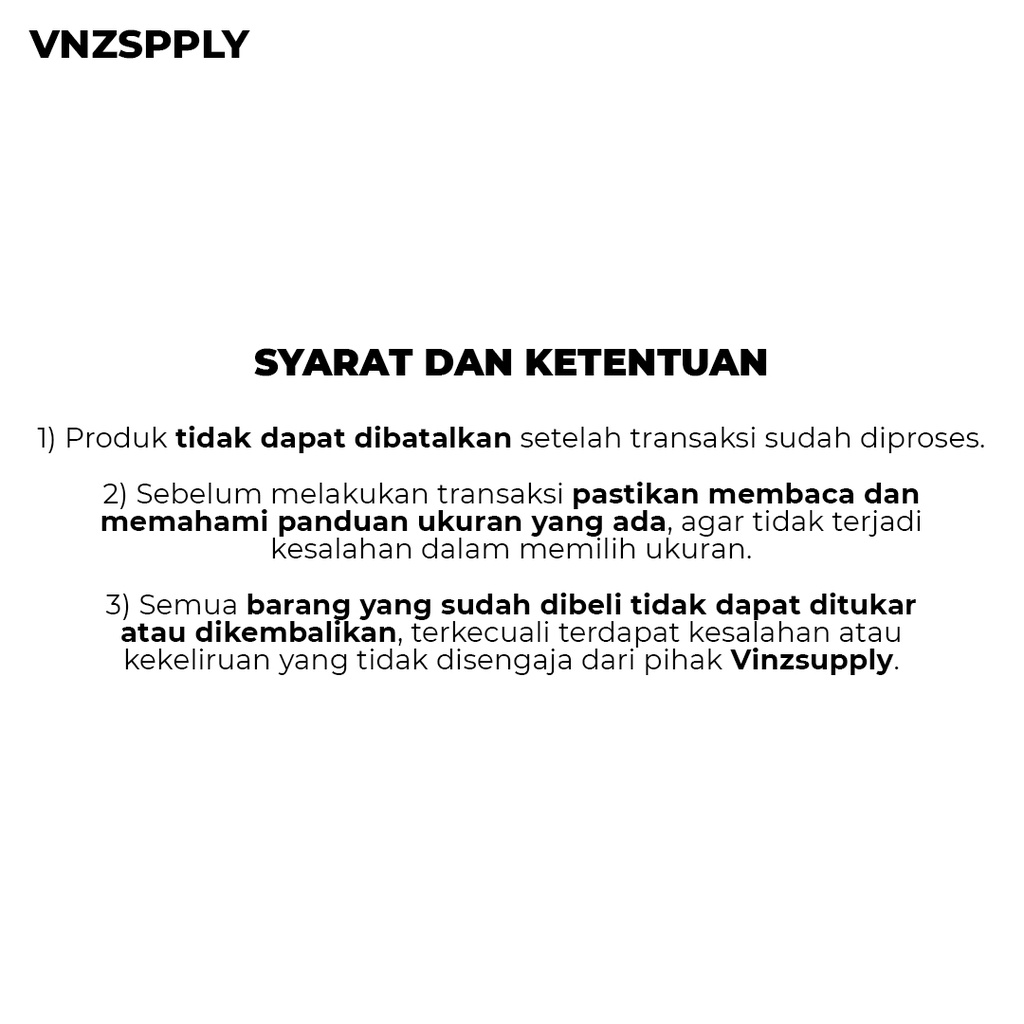 VNZSPPLY

SYARAT DAN KETENTUAN

1) Produk tidak dapat dibatalkan setelah transaksi sudah diproses.

2) Sebelum melakukan transaksi pastikan membaca dan memahami panduan ukuran yang ada, agar tidak terjadi kesalahan dalam memilih ukuran.

3) Semua barang yang sudah dibeli tidak dapat ditukar atau dikembalikan, terkecuali terdapat kesalahan atau kekeliruan yang tidak disengaja dari pihak Vinzsupply.